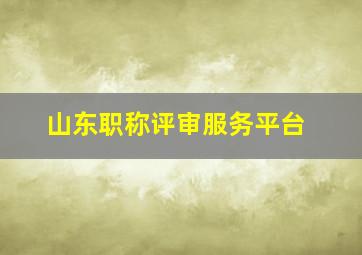 山东职称评审服务平台